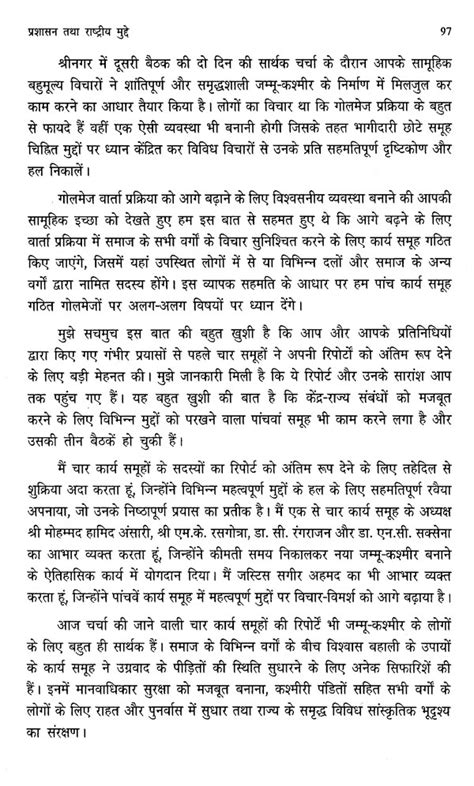 प्रशासन तथा राष्ट्रीय मुद्दे 97

श्रीनगर में दूसरी बैठक की दो दिन की सार्थक चर्चा के दौरान आपके सामूहिक बहुमूल्य विचारों ने शांतिपूर्ण और समृद्धशाली जम्मू-कश्मीर के निर्माण में मिलजुल कर काम करने का आधार तैयार किया है। लोगों का विचार था कि गोलमेज प्रक्रिया के बहुत से फायदे हैं वहीं एक ऐसी व्यवस्था भी बनानी होगी जिसके तहत भागीदारी छोटे समूह चिह्नित मुद्दों पर ध्यान केंद्रित कर विविध विचारों से उनके प्रति सहमतिपूर्ण दृष्टिकोण और हल निकालें।

गोलमेज वार्ता प्रक्रिया को आगे बढ़ाने के लिए विश्वसनीय व्यवस्था बनाने की आपकी सामूहिक इच्छा को देखते हुए हम इस बात से सहमत हुए थे कि आगे बढ़ने के लिए वार्ता प्रक्रिया में समाज के सभी वर्गों के विचार सुनिश्चित करने के लिए कार्य समूह गठित किए जाएंगे, जिसमें यहां उपस्थित लोगों में से या विभिन्न दलों और समाज के अन्य वर्गों द्वारा नामित सदस्य होंगे। इस व्यापक सहमति के आधार पर हम पांच कार्य समूह गठित गोलमेजों पर अलग-अलग विषयों पर ध्यान देंगे।

मुझे सचमुच इस बात की बहुत खुशी है कि आप और आपके प्रतिनिधियों द्वारा किए गए गंभीर प्रयासों से पहले चार समूहों ने अपनी रिपोर्टों को अंतिम रूप देने के लिए बड़ी मेहनत की। मुझे जानकारी मिली है कि ये रिपोर्ट और उनके सारांश आप तक पहुंच गए हैं। यह बहुत खुशी की बात है कि केंद्र-राज्य संबंधों को मजबूत करने के लिए विभिन्न मुद्दों को परखने वाला पांचवां समूह भी काम करने लगा है और उसकी तीन बैठकें हो चुकी हैं।

मैं चार कार्य समूहों के सदस्यों का रिपोर्ट को अंतिम रूप देने के लिए तहेदिल से शुक्रिया अदा करता हूं, जिन्होंने विभिन्न महत्वपूर्ण मुद्दों के हल के लिए सहमतिपूर्ण रवैया अपनाया, जो उनके निष्ठापूर्ण प्रयास का प्रतीक है। मैं एक से चार कार्य समूह के अध्यक्ष श्री मोहम्मद हामिद अंसारी, श्री एम.के. रसगोत्रा, डा. सी. रंगराजन और डा. एन.सी. सक्सेना का आभार व्यक्त करता हूं, जिन्होंने कीमती समय निकालकर नया जम्मू-कश्मीर बनाने के ऐतिहासिक कार्य में योगदान दिया। मैं जस्टिस सगीर अहमद का भी आभार व्यक्त करता हूं, जिन्होंने पांचवें कार्य समूह में महत्वपूर्ण मुद्दों पर विचार-विमर्श को आगे बढ़ाया है।

आज चर्चा की जाने वाली चार कार्य समूहों की रिपोर्टें भी जम्मू-कश्मीर के लोगों के लिए बहुत ही सार्थक हैं। समाज के विभिन्न वर्गों के बीच विश्वास बहाली के उपायों के कार्य समूह ने उग्रवाद के पीड़ितों की स्थिति सुधारने के लिए अनेक सिफारिशें की हैं। इनमें मानवाधिकार सुरक्षा को मजबूत बनाना, कश्मीरी पंडितों सहित सभी वर्गों के लोगों के लिए राहत और पुनर्वास में सुधार तथा राज्य के समृद्ध विविध सांस्कृतिक भूदृश्य का संरक्षण।